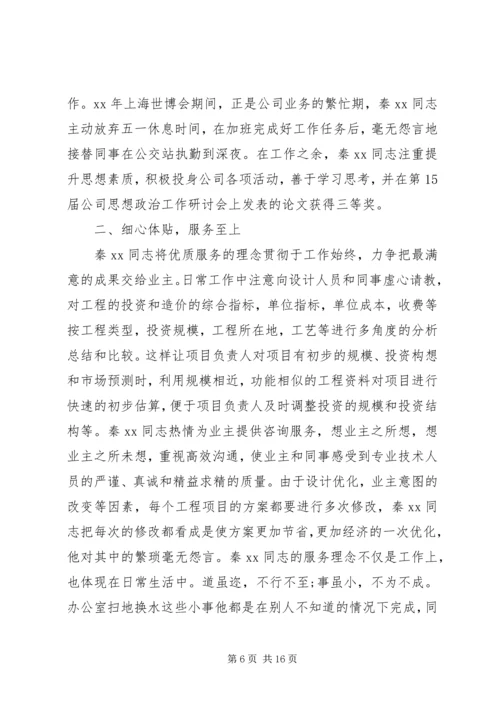 作。xx 年上海世博会期间，正是公司业务的繁忙期，秦 xx 同志主动放弃五一休息时间，在加班完成好工作任务后，毫无怨言地接替同事在公交站执勤到深夜。在工作之余，秦 xx 同志注重提升思想素质，积极投身公司各项活动，善于学习思考，并在第 15 届公司思想政治工作研讨会上发表的论文获得三等奖。

二、细心体贴，服务至上

秦 xx 同志将优质服务的理念贯彻于工作始终，力争把最满意的成果交给业主。日常工作中注意向设计人员和同事虚心请教，对工程的投资和造价的综合指标，单位指标，单位成本，收费等按工程类型，投资规模，工程所在地，工艺等进行多角度的分析总结和比较。这样让项目负责人对项目有初步的规模、投资构想和市场预测时，利用规模相近，功能相似的工程资料对项目进行快速的初步估算，便于项目负责人及时调整投资的规模和投资结构等。秦 xx 同志热情为业主提供咨询服务，想业主之所想，想业主之所未想，重视高效沟通，使业主和同事感受到专业技术人员的严谨、真诚和精益求精的质量。由于设计优化，业主意图的改变等因素，每个工程项目的方案都要进行多次修改，秦 xx 同志把每次的修改都看成是使方案更加节省，更加经济的一次优化，他对其中的繁琐毫无怨言。秦 xx 同志的服务理念不仅是工作上，也体现在日常生活中。道虽迩，不行不至;事虽小，不为不成。办公室扫地换水这些小事他都是在别人不知道的情况下完成，同

第 6 页 共 16 页